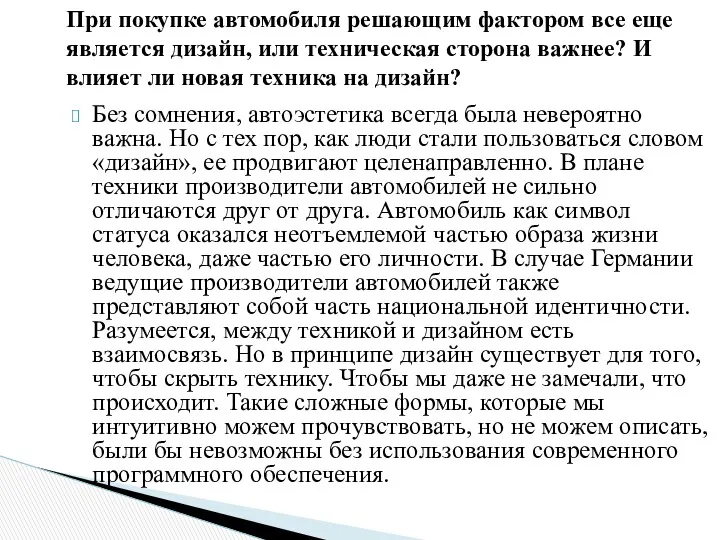 При покупке автомобиля решающим фактором все еще является дизайн, или техническая сторона важнее? И влияет ли новая техника на дизайн?

Без сомнения, автоэстетика всегда была невероятно важна. Но с тех пор, как люди стали пользоваться словом «дизайн», ее продвигают целенаправленно. В плане техники производители автомобилей не сильно отличаются друг от друга. Автомобиль как символ статуса оказался неотъемлемой частью образа жизни человека, даже частью его личности. В случае Германии ведущие производители автомобилей также представляют собой часть национальной идентичности. Разумеется, между техникой и дизайном есть взаимосвязь. Но в принципе дизайн существует для того, чтобы скрыть технику. Чтобы мы даже не замечали, что происходит. Такие сложные формы, которые мы интуитивно можем прочувствовать, но не можем описать, были бы невозможны без использования современного программного обеспечения.